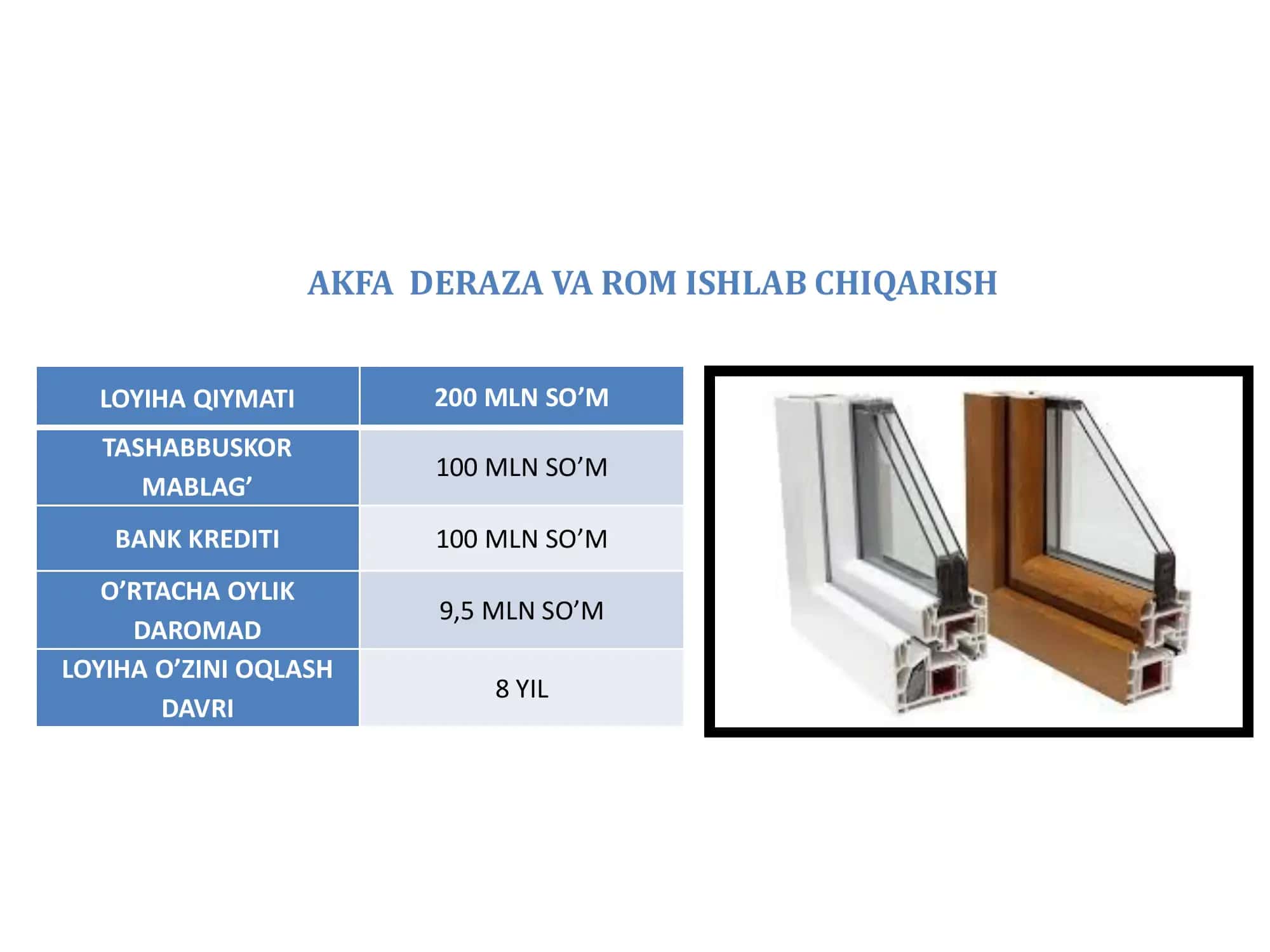 AKFA DERAZA VA ROM ISHLAB CHIQARISH

| LOYIHA QIYMATI | 200 MLN SO’M |
|---|---|
| TASHABBUSKOR MABLAG’ | 100 MLN SO’M |
| BANK KREDITI | 100 MLN SO’M |
| O’RTACHA OYLIK DAROMAD | 9,5 MLN SO’M |
| LOYIHA O’ZINI OQLASH DAVRI | 8 YIL |